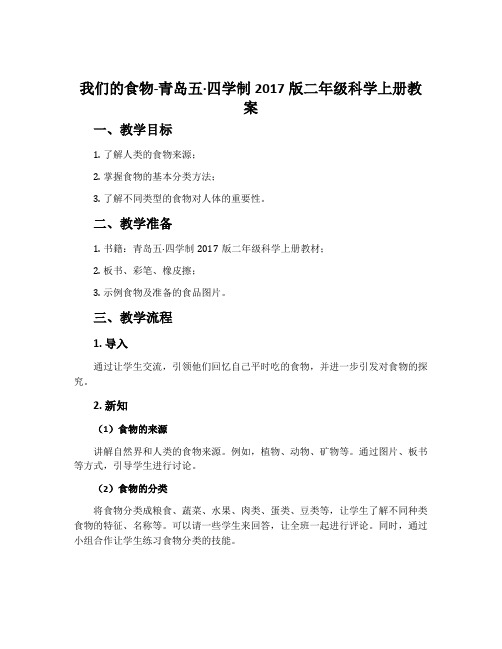 我们的食物-青岛五·四学制 2017 版二年级科学上册教案

一、教学目标

1. 了解人类的食物来源；

2. 掌握食物的基本分类方法；

3. 了解不同类型的食物对人体的重要性。

二、教学准备

1. 书籍：青岛五·四学制 2017 版二年级科学上册教材；

2. 板书、彩笔、橡皮擦；

3. 示例食物及准备的食品图片。

三、教学流程

1. 导入

通过让学生交流，引领他们回忆自己平时吃的食物，并进一步引发对食物的探究。

2. 新知

（1）食物的来源

讲解自然界和人类的食物来源。例如，植物、动物、矿物等。通过图片、板书等方式，引导学生进行讨论。

（2）食物的分类

将食物分类成粮食、蔬菜、水果、肉类、蛋类、豆类等，让学生了解不同种类食物的特征、名称等。可以请一些学生来回答，让全班一起进行评论。同时，通过小组合作让学生练习食物分类的技能。